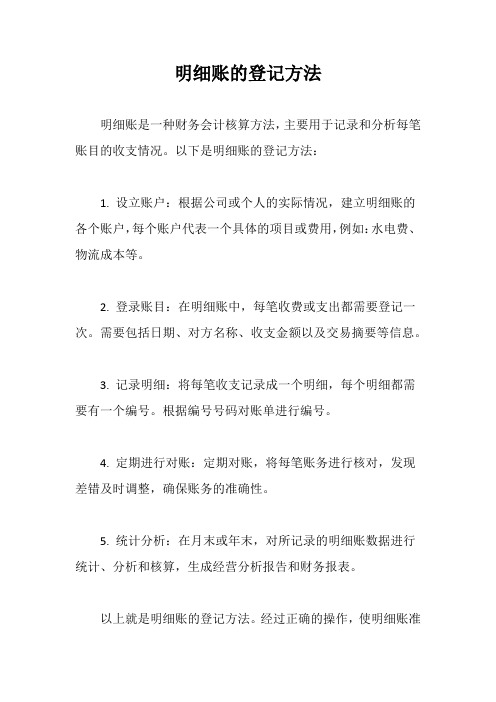 明细账的登记方法

明细账是一种财务会计核算方法，主要用于记录和分析每笔账目的收支情况。以下是明细账的登记方法：

1. 设立账户：根据公司或个人的实际情况，建立明细账的各个账户，每个账户代表一个具体的项目或费用，例如：水电费、物流成本等。

2. 登录账目：在明细账中，每笔收费或支出都需要登记一次。需要包括日期、对方名称、收支金额以及交易摘要等信息。

3. 记录明细：将每笔收支记录成一个明细，每个明细都需要有一个编号。根据编号号码对账单进行编号。

4. 定期进行对账：定期对账，将每笔账务进行核对，发现差错及时调整，确保账务的准确性。

5. 统计分析：在月末或年末，对所记录的明细账数据进行统计、分析和核算，生成经营分析报告和财务报表。

以上就是明细账的登记方法。经过正确的操作，使明细账准